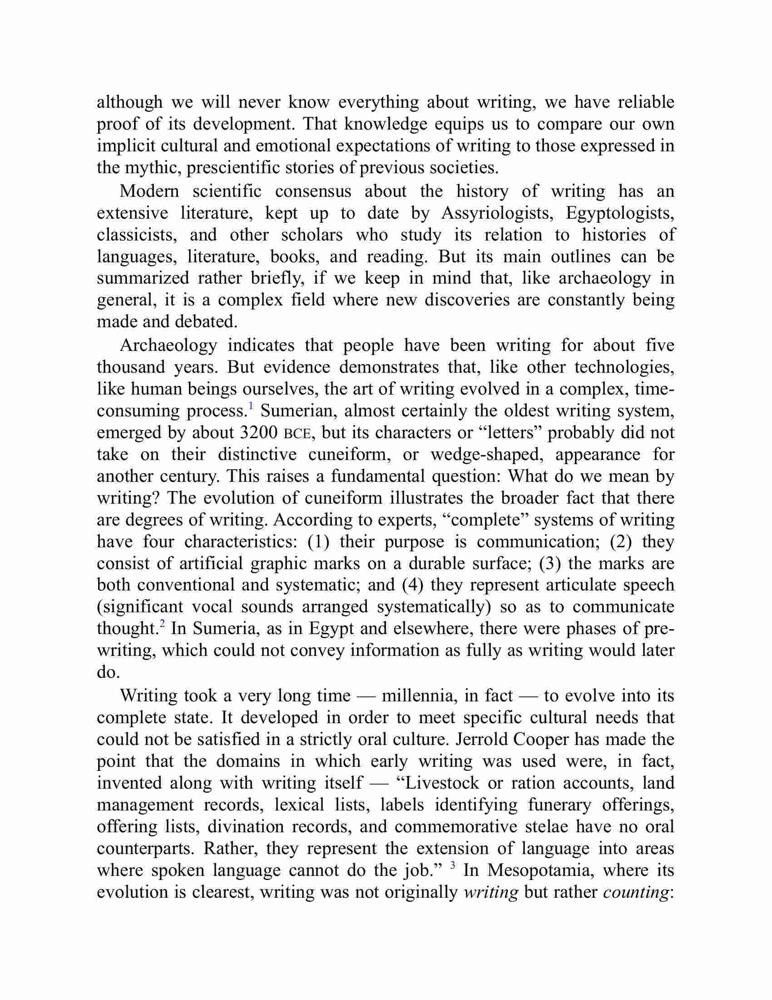 although we will never know everything about writing, we have reliable proof of its development. That knowledge equips us to compare our own implicit cultural and emotional expectations of writing to those expressed in the mythic, prescientific stories of previous societies.

Modern scientific consensus about the history of writing has an extensive literature, kept up to date by Assyriologists, Egyptologists, classicists, and other scholars who study its relation to histories of languages, literature, books, and reading. But its main outlines can be summarized rather briefly, if we keep in mind that, like archaeology in general, it is a complex field where new discoveries are constantly being made and debated.

Archaeology indicates that people have been writing for about five thousand years. But evidence demonstrates that, like other technologies, like human beings ourselves, the art of writing evolved in a complex, time-consuming process.$^1$ Sumerian, almost certainly the oldest writing system, emerged by about 3200 BCE, but its characters or “letters” probably did not take on their distinctive cuneiform, or wedge-shaped, appearance for another century. This raises a fundamental question: What do we mean by writing? The evolution of cuneiform illustrates the broader fact that there are degrees of writing. According to experts, “complete” systems of writing have four characteristics: (1) their purpose is communication; (2) they consist of artificial graphic marks on a durable surface; (3) the marks are both conventional and systematic; and (4) they represent articulate speech (significant vocal sounds arranged systematically) so as to communicate thought.$^2$ In Sumeria, as in Egypt and elsewhere, there were phases of pre-writing, which could not convey information as fully as writing would later do.

Writing took a very long time — millennia, in fact — to evolve into its complete state. It developed in order to meet specific cultural needs that could not be satisfied in a strictly oral culture. Jerrold Cooper has made the point that the domains in which early writing was used were, in fact, invented along with writing itself — “Livestock or ration accounts, land management records, lexical lists, labels identifying funerary offerings, offering lists, divination records, and commemorative stelae have no oral counterparts. Rather, they represent the extension of language into areas where spoken language cannot do the job.” $^3$ In Mesopotamia, where its evolution is clearest, writing was not originally writing but rather counting: